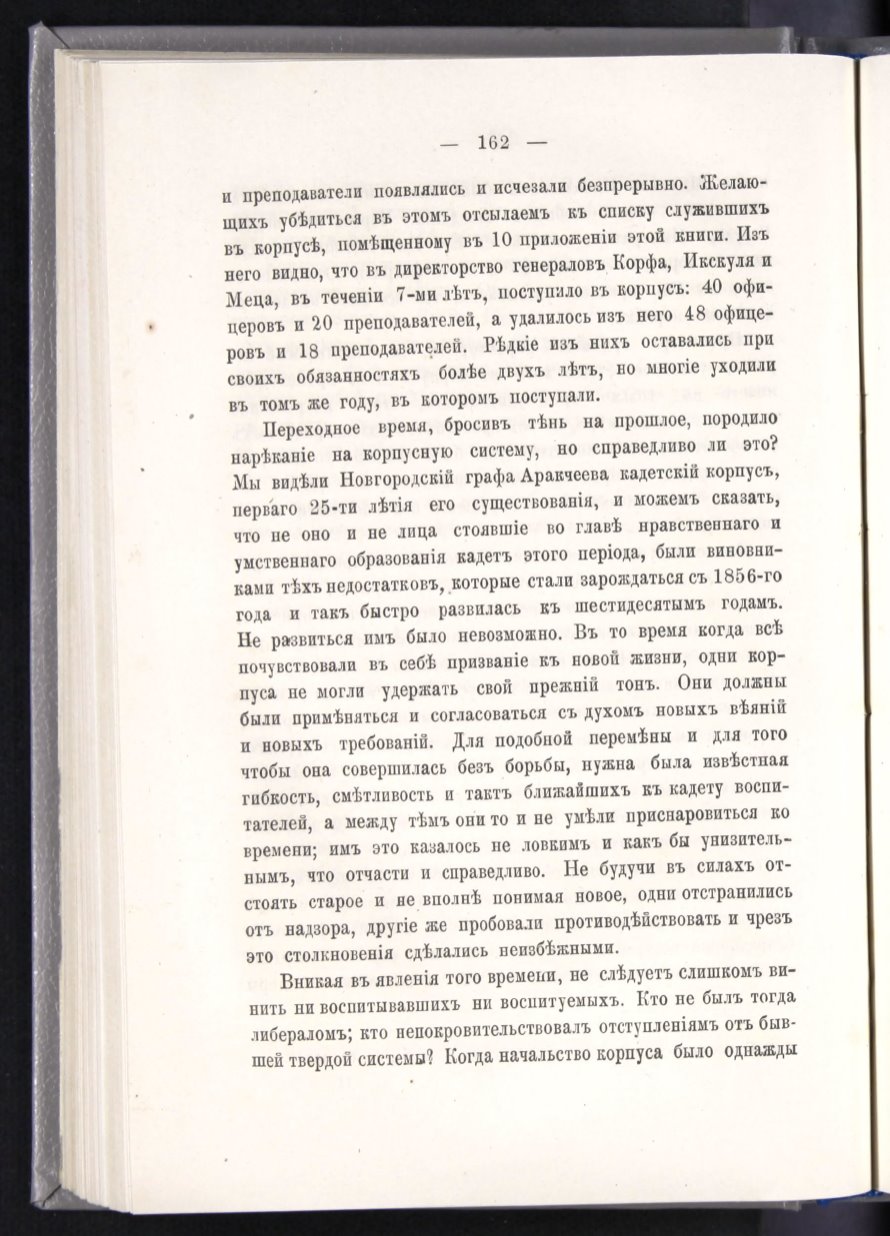 — 162 —

и преподаватели появлялись и исчезали безпрерывно. Желающихъ убѣдиться въ этомъ отсылаемъ къ списку служившихъ въ корпусѣ, помѣщенному въ 10 приложеніи этой книги. Изъ него видно, что въ директорство генераловъ Корфа, Искуля и Меца, въ теченіи 7-ми лѣтъ, поступило въ корпусъ: 40 офицеровъ и 20 преподавателей, а удалилось изъ него 48 офицеровъ и 18 преподавателей. Рѣдкіе изъ нихъ оставались при своихъ обязанностяхъ болѣе двухъ лѣтъ, но многіе уходили въ томъ же году, въ которомъ поступали.

Переходное время, бросивъ тѣнь на прошлое, породило нарѣканіе на корпусную систему, но справедливо ли это? Мы видѣли Новгородскій графа Аракчеева кадетскій корпусъ, перваго 25-ти лѣтія его существованія, и можемъ сказать, что не оно и не лица стоявшіе во главѣ нравственнаго и умственнаго образованія кадетъ этого періода, были виновниками тѣхъ недостатковъ, которые стали зарождаться съ 1856-го года и такъ быстро развилась къ шестидесятымъ годамъ. Не развиться имъ было невозможно. Въ то время когда всѣ почувствовали въ себѣ призваніе къ новой жизни, одни корпуса не могли удержать свой прежній тонъ. Они должны были примѣняться и согласоваться съ духомъ новыхъ вѣяній и новыхъ требованій. Для подобной перемѣны и для того чтобы она совершилась безъ борьбы, нужна была извѣстная гибкость, смѣтливость и тактъ ближайшихъ къ кадету воспитателей, а между тѣмъ они то и не умѣли приспаровиться ко времени; имъ это казалось не ловкимъ и какъ бы унизительнымъ, что отчасти и справедливо. Не будучи въ силахъ отстоять старое и не вполнѣ понимая новое, одни отстранились отъ надзора, другіе же пробовали противодѣйствовать и чрезъ это столкновенія сдѣлались неизбѣжными.

Вникая въ явленія того времени, не слѣдуетъ слишкомъ винить ни воспитывавшихъ ни воспитуемыхъ. Кто не былъ тогда либераломъ; кто непокровительствовалъ отступленіямъ отъ бывшей твердой системы? Когда начальство корпуса было однажды